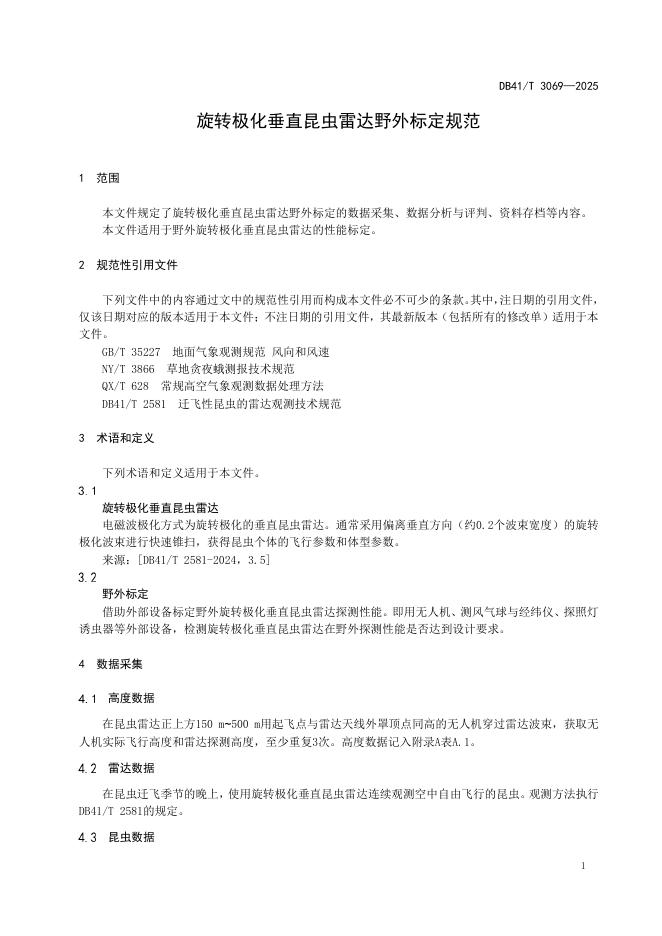 DB41/T 3069—2025

旋转极化垂直昆虫雷达野外标定规范

1 范围

本文件规定了旋转极化垂直昆虫雷达野外标定的数据采集、数据分析与评判、资料存档等内容。
本文件适用于野外旋转极化垂直昆虫雷达的性能标定。

2 规范性引用文件

下列文件中的内容通过文中的规范性引用而构成本文件必不可少的条款。其中，注日期的引用文件，仅该日期对应的版本适用于本文件；不注日期的引用文件，其最新版本（包括所有的修改单）适用于本文件。
GB/T 35227 地面气象观测规范 风向和风速
NY/T 3866 草地贪夜蛾测报技术规范
QX/T 628 常规高空气象观测数据处理方法
DB41/T 2581 迁飞性昆虫的雷达观测技术规范

3 术语和定义

下列术语和定义适用于本文件。
3.1
旋转极化垂直昆虫雷达
电磁波极化方式为旋转极化的垂直昆虫雷达。通常采用偏离垂直方向（约0.2个波束宽度）的旋转极化波束进行快速锥扫，获得昆虫个体的飞行参数和体型参数。
来源：[DB41/T 2581-2024，3.5]
3.2
野外标定
借助外部设备标定野外旋转极化垂直昆虫雷达探测性能。即用无人机、测风气球与经纬仪、探照灯诱虫器等外部设备，检测旋转极化垂直昆虫雷达在野外探测性能是否达到设计要求。

4 数据采集

4.1 高度数据

在昆虫雷达正上方150 m~500 m用起飞点与雷达天线外罩顶点同高的无人机穿过雷达波束，获取无人机实际飞行高度和雷达探测高度，至少重复3次。高度数据记入附录A表A.1。

4.2 雷达数据

在昆虫迁飞季节的晚上，使用旋转极化垂直昆虫雷达连续观测空中自由飞行的昆虫。观测方法执行DB41/T 2581的规定。

4.3 昆虫数据

1